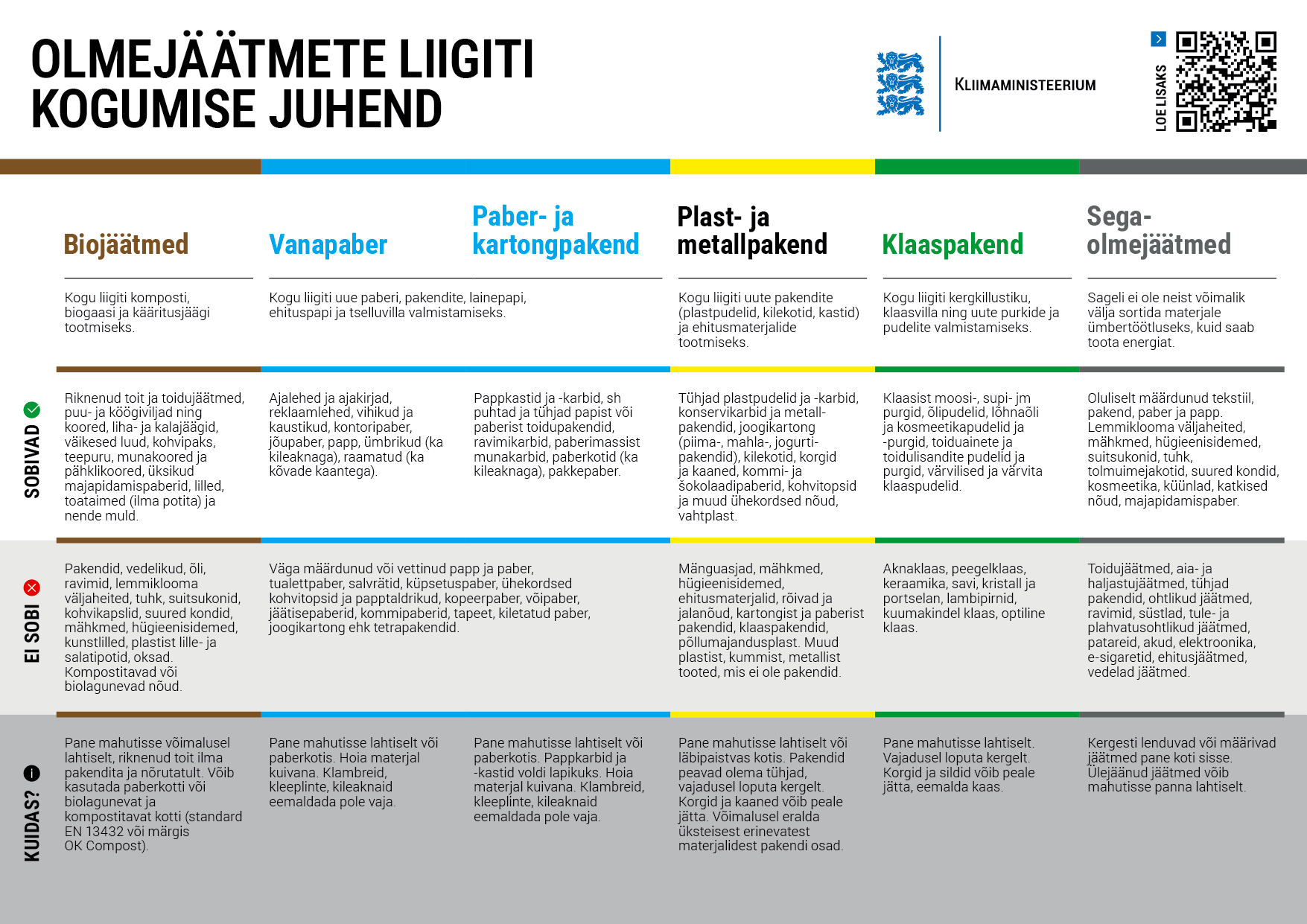 OLMEJÄÄTMETE LIIGITI KOGUMISE JUHEND

KLIIMAMINISTEERIUM

LOE LISAKS

| | Biojäätmed | Vanapaber | Paber- ja kartongpakend | Plast- ja metallpakend | Klaaspakend | Sega-olmejäätmed |
|---|---|---|---|---|---|---|
| | Kogu liigiti komposti, biogaasi ja kääritusjäägi tootmiseks. | Kogu liigiti uue paberi, pakendite, lainepapi, ehituspapi ja tselluvilla valmistamiseks. | | Kogu liigiti uute pakendite (plastpudelid, kilekotid, kastid) ja ehitusmaterjalide tootmiseks. | Kogu liigiti kergkillustiku, klaasvilla ning uute purkide ja pudelite valmistamiseks. | Sageli ei ole neist võimalik välja sortida materjale ümbertöötluseks, kuid saab toota energiat. |
| SOBIVAD | Riknenud toit ja toidujäätmed, puu- ja köögiviljad ning koored, liha- ja kalajäägid, väikesed luud, kohvipaks, teepuru, munakoored ja pähklikoored, üksikud majapidamispaberid, lilled, toataimed (ilma potita) ja nende muld. | Ajalehed ja ajakirjad, reklaamlehed, vihikud ja kaustikud, kontoripaber, jõupaber, papp, ümbrikud (ka kileaknaga), raamatud (ka kõvade kaantega). | Pappkastid ja -karbid, sh puhtad ja tühjad papist või paberist toidupakendid, ravimikarbid, paberimassist munakarbid, paberkotid (ka kileaknaga), pakkepaber. | Tühjad plastpudelid ja -karbid, konservikarbid ja metallpakendid, joogikartong (piima-, mahla-, jogurtipakendid), kilekotid, korgid ja kaaned, kommi- ja šokolaadipaberid, kohvitopsid ja muud ühekordsed nõud, vahtplast. | Klaasist moosi-, supi- jm purgid, õlipudelid, lõhnaõli ja kosmeetikapudelid ja -purgid, toiduainete ja toidulisandite pudelid ja purgid, värvilised ja värvita klaaspudelid. | Oluliselt määrdunud tekstiil, pakend, paber ja papp. Lemmiklooma väljaheited, mähkmed, hügieenisidemed, suitsukonid, tuhk, tolmuimejakotid, suured kondid, kosmeetika, küünlad, katkised nõud, majapidamispaber. |
| EI SOBI | Pakendid, vedelikud, õli, ravimid, lemmiklooma väljaheited, tuhk, suitsukonid, kohvikapslid, suured kondid, mähkmed, hügieenisidemed, kunstlilled, plastist lille- ja salatipotid, oksad. Kompostitavad või biolagunevad nõud. | Väga määrdunud või vettinud papp ja paber, tualettpaber, salvrätid, küpsetuspaber, ühekordsed kohvitopsid ja papptaldrikud, kopeerpaber, võipaber, jäätisepaberid, kommipaberid, tapeet, kiletatud paber, joogikartong ehk tetrapakendid. | | Mänguasjad, mähkmed, hügieenisidemed, ehitusmaterjalid, rõivad ja jalanõud, kartongist ja paberist pakendid, klaaspakendid, põllumajandusplast. Muud plastist, kummist, metallist tooted, mis ei ole pakendid. | Aknaklaas, peegelklaas, keraamika, savi, kristall ja portselan, lambipirnid, kuumakindel klaas, optiline klaas. | Toidujäätmed, aia- ja haljastujäätmed, tühjad pakendid, ohtlikud jäätmed, ravimid, süstlad, tule- ja plahvatusohtlikud jäätmed, patareid, akud, elektroonika, e-sigaretid, ehitusjäätmed, vedelad jäätmed. |
| KUIDAS? | Pane mahutisse võimalusel lahtiselt, riknenud toit ilma pakendita ja nõrutatult. Võib kasutada paberkotti või biolagunevat ja kompostitavat kotti (standard EN 13432 või märgis OK Compost). | Pane mahutisse lahtiselt või paberkotis. Hoia materjal kuivana. Klambreid, kleeplinte, kileaknaid eemaldada pole vaja. | Pane mahutisse lahtiselt või paberkotis. Pappkarbid ja -kastid voldi lapikuks. Hoia materjal kuivana. Klambreid, kleeplinte, kileaknaid eemaldada pole vaja. | Pane mahutisse lahtiselt või läbipaistvas kotis. Pakendid peavad olema tühjad, vajadusel loputa kergelt. Korgid ja kaaned võib peale jätta. Võimalusel eralda üksteisest erinevatest materjalidest pakendi osad. | Pane mahutisse lahtiselt. Vajadusel loputa kergelt. Korgid ja sildid võib peale jätta, eemalda kaas. | Kergesti lenduvad või määrivad jäätmed pane koti sisse. Ülejäänud jäätmed võib mahutisse panna lahtiselt. |